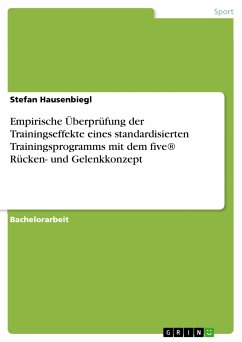 Sport

Stefan Hausenbiegl

Empirische Überprüfung der Trainingseffekte eines standardisierten Trainingsprogramms mit dem five® Rücken- und Gelenkkonzept

Bachelorarbeit

GRIN